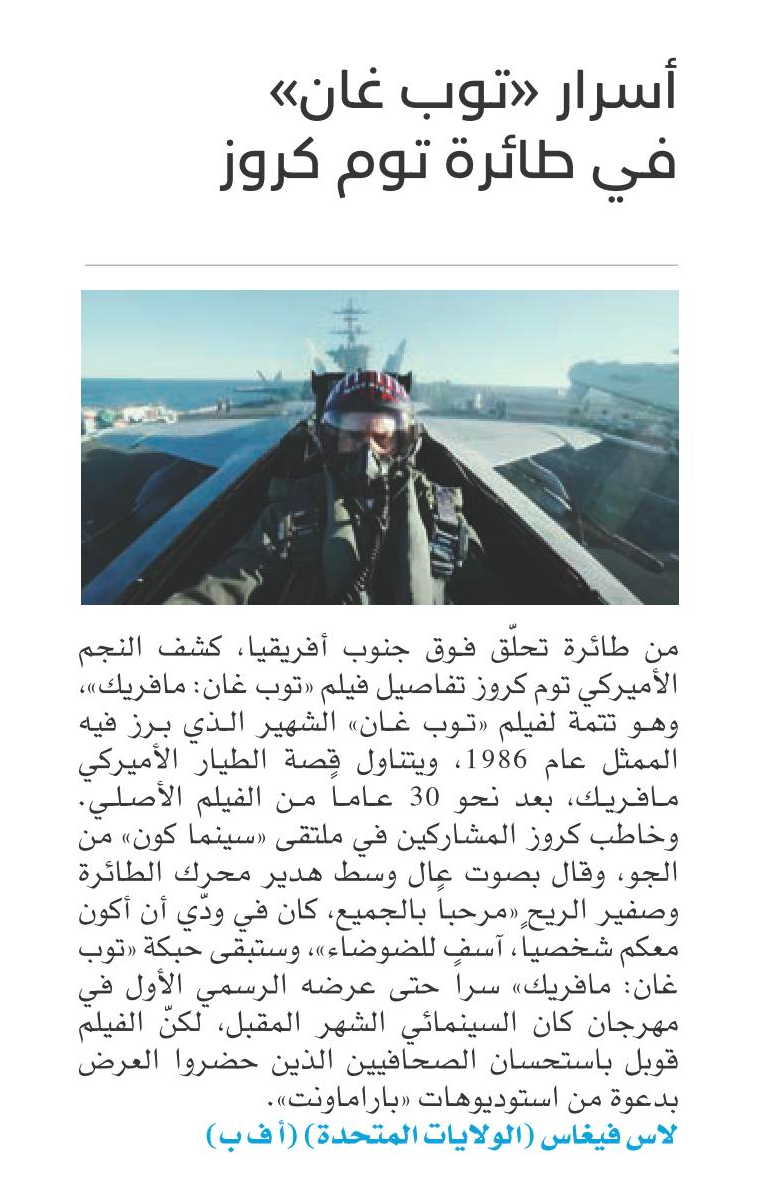 أسرار «توب غان» في طائرة توم كروز

من طائرة تحلّق فوق جنوب أفريقيا، كشف النجم الأميركي توم كروز تفاصيل فيلم «توب غان: مافريك»، وهو تتمة لفيلم «توب غان» الشهير الذي برز فيه الممثل عام 1986، ويتناول قصة الطيار الأميركي مافريك، بعد نحو 30 عاماً من الفيلم الأصلي. وخاطب كروز المشاركين في ملتقى «سينما كون» من الجو، وقال بصوت عالٍ وسط هدير محرك الطائرة وصفير الريح «مرحباً بالجميع، كان في ودّي أن أكون معكم شخصياً، آسف للضوضاء»، وستبقى حبكة «توب غان: مافريك» سراً حتى عرضه الرسمي الأول في مهرجان كان السينمائي الشهر المقبل، لكنّ الفيلم قوبل باستحسان الصحافيين الذين حضروا العرض بدعوة من استوديوهات «باراماونت».
لاس فيغاس (الولايات المتحدة) (أ ف ب)